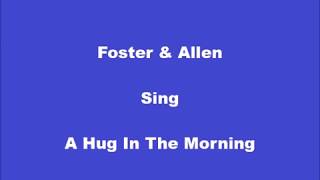 Foster & Allen

Sing

A Hug In The Morning